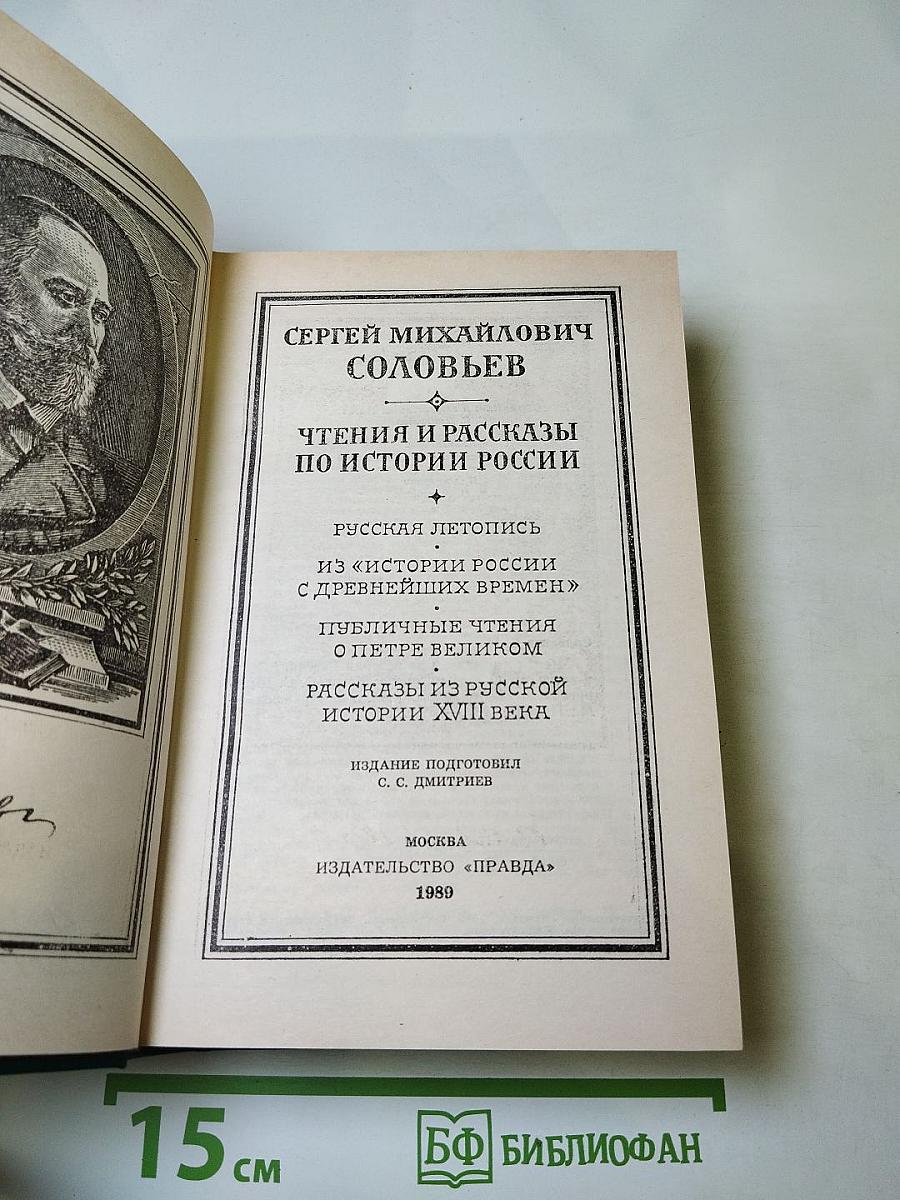 СЕРГЕЙ МИХАЙЛОВИЧ
СОЛОВЬЕВ

ЧТЕНИЯ И РАССКАЗЫ
ПО ИСТОРИИ РОССИИ

РУССКАЯ ЛЕТОПИСЬ

ИЗ «ИСТОРИИ РОССИИ
С ДРЕВНЕЙШИХ ВРЕМЕН»

ПУБЛИЧНЫЕ ЧТЕНИЯ
О ПЕТРЕ ВЕЛИКОМ

РАССКАЗЫ ИЗ РУССКОЙ
ИСТОРИИ XVIII ВЕКА

ИЗДАНИЕ ПОДГОТОВИЛ
С. С. ДМИТРИЕВ

МОСКВА
ИЗДАТЕЛЬСТВО «ПРАВДА»
1989

15 см

БФ БИБЛИОФАН